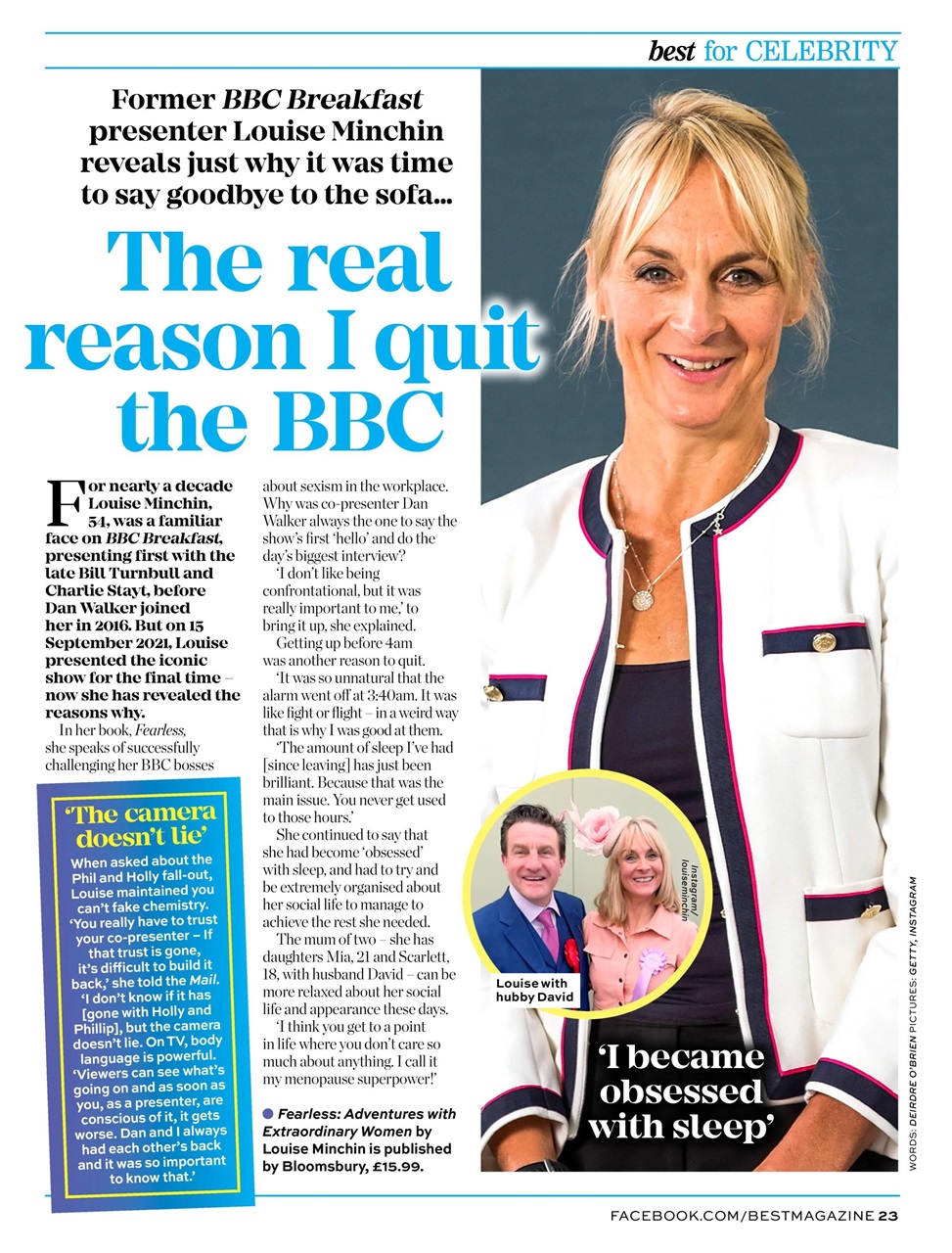 best for CELEBRITY

Former BBC Breakfast presenter Louise Minchin reveals just why it was time to say goodbye to the sofa...

The real reason I quit the BBC

For nearly a decade Louise Minchin, 54, was a familiar face on BBC Breakfast, presenting first with the late Bill Turnbull and Charlie Stayt, before Dan Walker joined her in 2016. But on 15 September 2021, Louise presented the iconic show for the final time – now she has revealed the reasons why.

In her book, Fearless, she speaks of successfully challenging her BBC bosses about sexism in the workplace. Why was co-presenter Dan Walker always the one to say the show's first 'hello' and do the day's biggest interview?

'I don't like being confrontational, but it was really important to me,' to bring it up, she explained.

Getting up before 4am was another reason to quit.

'It was so unnatural that the alarm went off at 3:40am. It was like fight or flight – in a weird way that is why I was good at them.

'The amount of sleep I've had [since leaving] has just been brilliant. Because that was the main issue. You never get used to those hours.'

She continued to say that she had become 'obsessed' with sleep, and had to try and be extremely organised about her social life to manage to achieve the rest she needed.

The mum of two – she has daughters Mia, 21 and Scarlett, 18, with husband David – can be more relaxed about her social life and appearance these days.

'I think you get to a point in life where you don't care so much about anything. I call it my menopause superpower!'

• Fearless: Adventures with Extraordinary Women by Louise Minchin is published by Bloomsbury, £15.99.

'The camera doesn't lie'

When asked about the Phil and Holly fall-out, Louise maintained you can't fake chemistry. 'You really have to trust your co-presenter – If that trust is gone, it's difficult to build it back,' she told the Mail. 'I don't know if it has [gone with Holly and Phillip], but the camera doesn't lie. On TV, body language is powerful. 'Viewers can see what's going on and as soon as you, as a presenter, are conscious of it, it gets worse. Dan and I always had each other's back and it was so important to know that.'

Instagram/ louiseminchin

Louise with hubby David

'I became obsessed with sleep'

WORDS: DEIRDRE O'BRIEN PICTURES: GETTY, INSTAGRAM

FACEBOOK.COM/BESTMAGAZINE 23